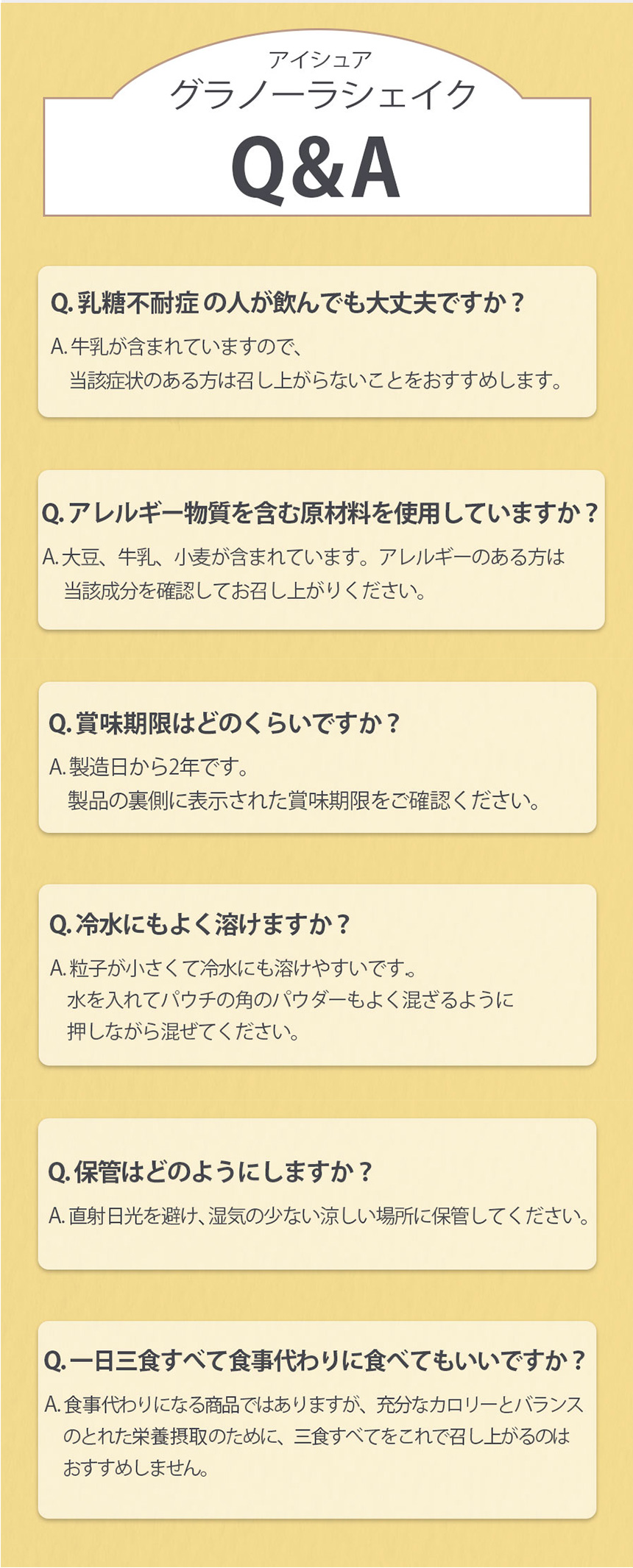 アイシュア
グラノーラシェイク
Q&A

Q. 乳糖不耐症の人が飲んでも大丈夫ですか？
A. 牛乳が含まれていますので、当該症状のある方は召し上がらないことをおすすめします。

Q. アレルギー物質を含む原材料を使用していますか？
A. 大豆、牛乳、小麦が含まれています。アレルギーのある方は当該成分を確認してお召し上がりください。

Q. 賞味期限はどのくらいですか？
A. 製造日から2年です。製品の裏側に表示された賞味期限をご確認ください。

Q. 冷水にもよく溶けますか？
A. 粒子が小さくて冷水にも溶けやすいです。水を入れてパウチの角のパウダーもよく混ざるように押しながら混ぜてください。

Q. 保管はどのようにしますか？
A. 直射日光を避け、湿気の少ない涼しい場所に保管してください。

Q. 一日三食すべて食事代わりに食べてもいいですか？
A. 食事代わりになる商品ではありますが、充分なカロリーとバランスのとれた栄養摂取のために、三食すべてをこれで召し上がるのはおすすめしません。